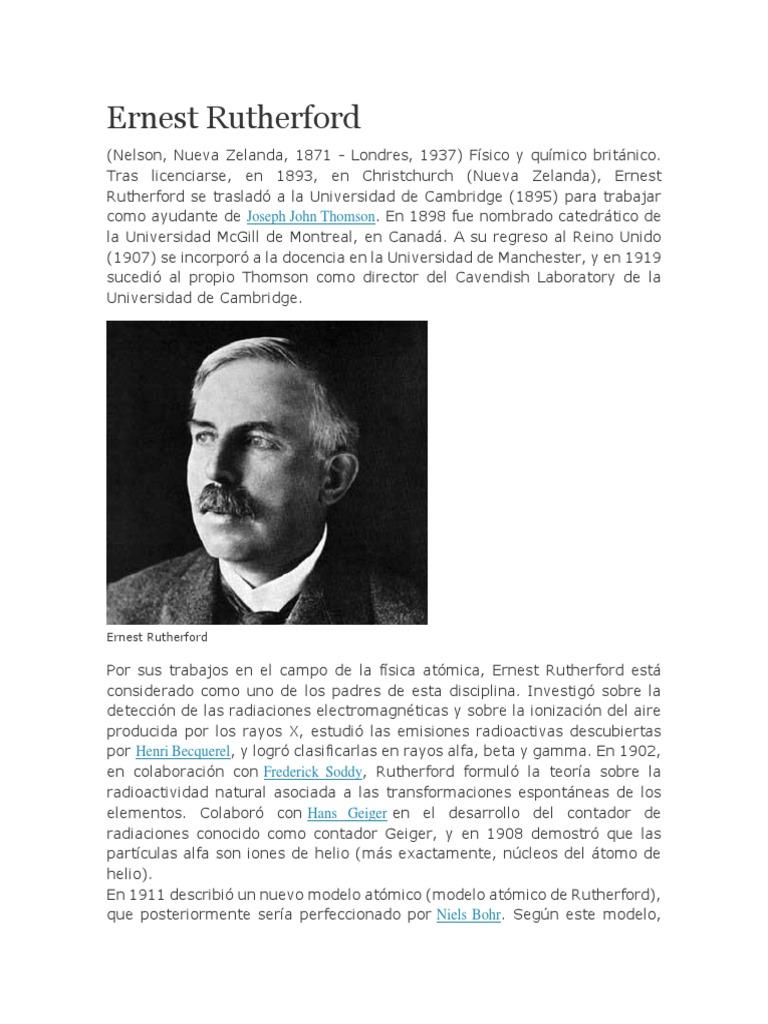 Ernest Rutherford

(Nelson, Nueva Zelanda, 1871 - Londres, 1937) Físico y químico británico. Tras licenciarse, en 1893, en Christchurch (Nueva Zelanda), Ernest Rutherford se trasladó a la Universidad de Cambridge (1895) para trabajar como ayudante de Joseph John Thomson. En 1898 fue nombrado catedrático de la Universidad McGill de Montreal, en Canadá. A su regreso al Reino Unido (1907) se incorporó a la docencia en la Universidad de Manchester, y en 1919 sucedió al propio Thomson como director del Cavendish Laboratory de la Universidad de Cambridge.

Ernest Rutherford

Por sus trabajos en el campo de la física atómica, Ernest Rutherford está considerado como uno de los padres de esta disciplina. Investigó sobre la detección de las radiaciones electromagnéticas y sobre la ionización del aire producida por los rayos X, estudió las emisiones radioactivas descubiertas por Henri Becquerel, y logró clasificarlas en rayos alfa, beta y gamma. En 1902, en colaboración con Frederick Soddy, Rutherford formuló la teoría sobre la radioactividad natural asociada a las transformaciones espontáneas de los elementos. Colaboró con Hans Geiger en el desarrollo del contador de radiaciones conocido como contador Geiger, y en 1908 demostró que las partículas alfa son iones de helio (más exactamente, núcleos del átomo de helio).
En 1911 describió un nuevo modelo atómico (modelo atómico de Rutherford), que posteriormente sería perfeccionado por Niels Bohr. Según este modelo,